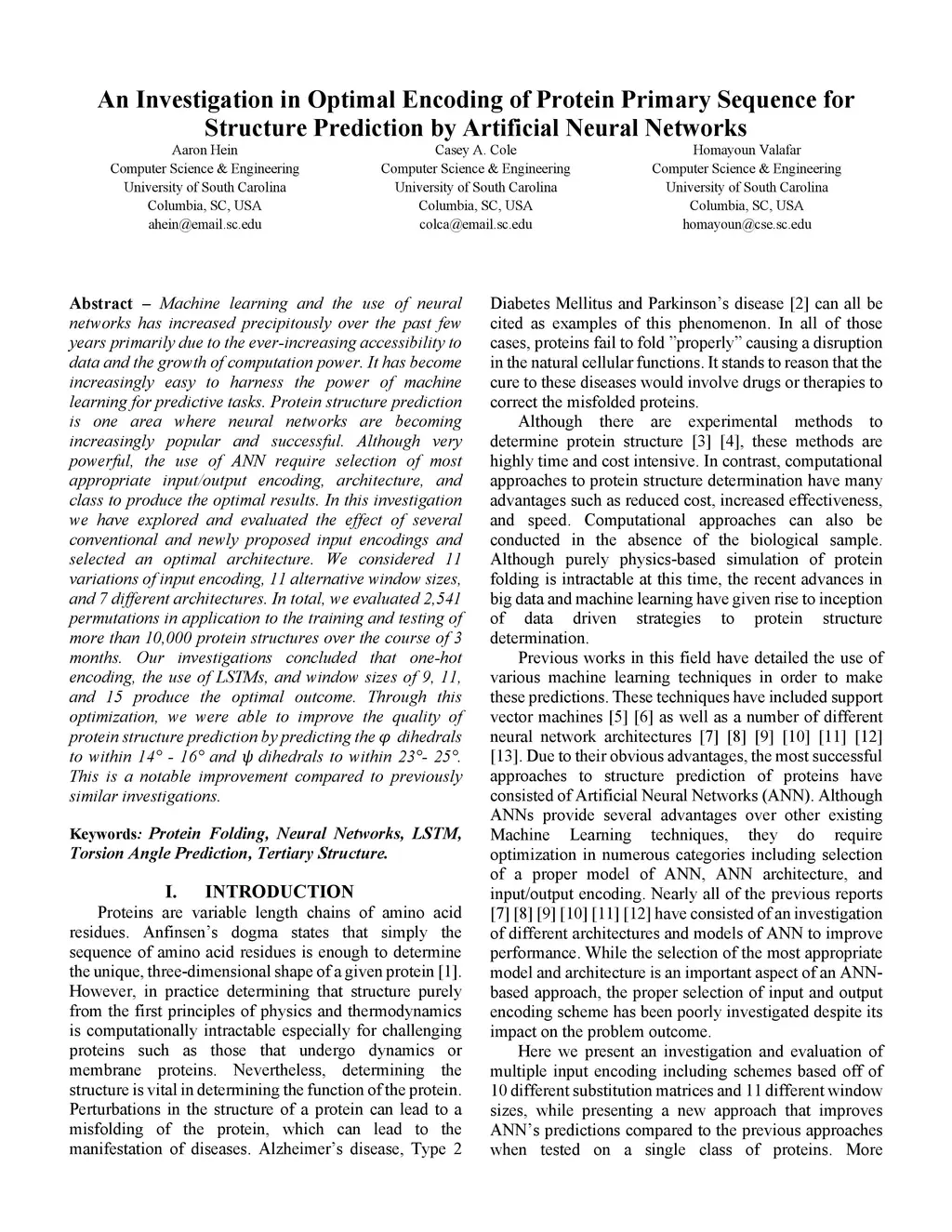 An Investigation in Optimal Encoding of Protein Primary Sequence for Structure Prediction by Artificial Neural Networks

Aaron Hein
Computer Science & Engineering
University of South Carolina
Columbia, SC, USA
ahein@email.sc.edu

Casey A. Cole
Computer Science & Engineering
University of South Carolina
Columbia, SC, USA
colca@email.sc.edu

Homayoun Valafar
Computer Science & Engineering
University of South Carolina
Columbia, SC, USA
homayoun@cse.sc.edu

Abstract – Machine learning and the use of neural networks has increased precipitously over the past few years primarily due to the ever-increasing accessibility to data and the growth of computation power. It has become increasingly easy to harness the power of machine learning for predictive tasks. Protein structure prediction is one area where neural networks are becoming increasingly popular and successful. Although very powerful, the use of ANN require selection of most appropriate input/output encoding, architecture, and class to produce the optimal results. In this investigation we have explored and evaluated the effect of several conventional and newly proposed input encodings and selected an optimal architecture. We considered 11 variations of input encoding, 11 alternative window sizes, and 7 different architectures. In total, we evaluated 2,541 permutations in application to the training and testing of more than 10,000 protein structures over the course of 3 months. Our investigations concluded that one-hot encoding, the use of LSTMs, and window sizes of 9, 11, and 15 produce the optimal outcome. Through this optimization, we were able to improve the quality of protein structure prediction by predicting the φ dihedrals to within 14° - 16° and ψ dihedrals to within 23°- 25°. This is a notable improvement compared to previously similar investigations.

Keywords: Protein Folding, Neural Networks, LSTM, Torsion Angle Prediction, Tertiary Structure.

I. INTRODUCTION

Proteins are variable length chains of amino acid residues. Anfinsen's dogma states that simply the sequence of amino acid residues is enough to determine the unique, three-dimensional shape of a given protein [1]. However, in practice determining that structure purely from the first principles of physics and thermodynamics is computationally intractable especially for challenging proteins such as those that undergo dynamics or membrane proteins. Nevertheless, determining the structure is vital in determining the function of the protein. Perturbations in the structure of a protein can lead to a misfolding of the protein, which can lead to the manifestation of diseases. Alzheimer's disease, Type 2 Diabetes Mellitus and Parkinson's disease [2] can all be cited as examples of this phenomenon. In all of those cases, proteins fail to fold "properly" causing a disruption in the natural cellular functions. It stands to reason that the cure to these diseases would involve drugs or therapies to correct the misfolded proteins.

Although there are experimental methods to determine protein structure [3] [4], these methods are highly time and cost intensive. In contrast, computational approaches to protein structure determination have many advantages such as reduced cost, increased effectiveness, and speed. Computational approaches can also be conducted in the absence of the biological sample. Although purely physics-based simulation of protein folding is intractable at this time, the recent advances in big data and machine learning have given rise to inception of data driven strategies to protein structure determination.

Previous works in this field have detailed the use of various machine learning techniques in order to make these predictions. These techniques have included support vector machines [5] [6] as well as a number of different neural network architectures [7] [8] [9] [10] [11] [12] [13]. Due to their obvious advantages, the most successful approaches to structure prediction of proteins have consisted of Artificial Neural Networks (ANN). Although ANNs provide several advantages over other existing Machine Learning techniques, they do require optimization in numerous categories including selection of a proper model of ANN, ANN architecture, and input/output encoding. Nearly all of the previous reports [7] [8] [9] [10] [11] [12] have consisted of an investigation of different architectures and models of ANN to improve performance. While the selection of the most appropriate model and architecture is an important aspect of an ANN-based approach, the proper selection of input and output encoding scheme has been poorly investigated despite its impact on the problem outcome.

Here we present an investigation and evaluation of multiple input encoding including schemes based off of 10 different substitution matrices and 11 different window sizes, while presenting a new approach that improves ANN's predictions compared to the previous approaches when tested on a single class of proteins. More